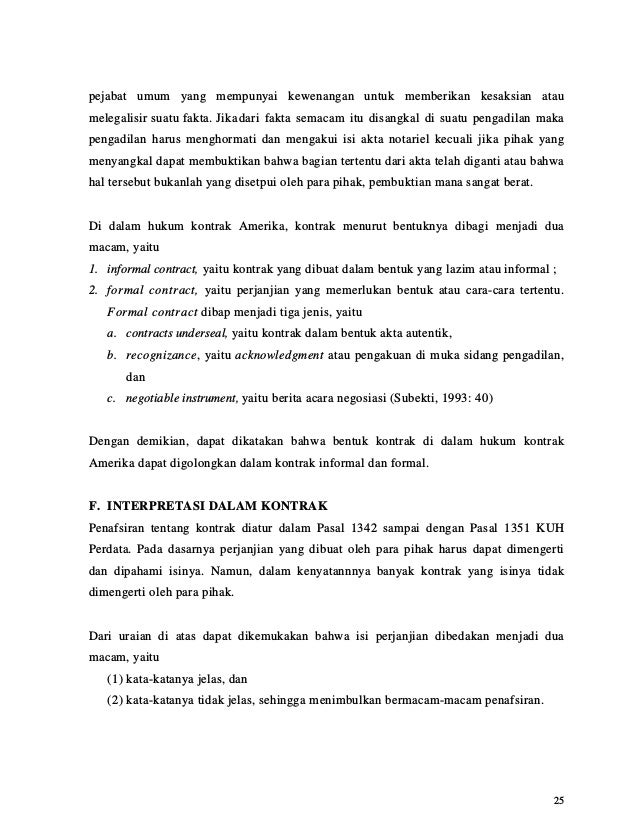 pejabat umum yang mempunyai kewenangan untuk memberikan kesaksian atau melegalisir suatu fakta. Jikadari fakta semacam itu disangkal di suatu pengadilan maka pengadilan harus menghormati dan mengakui isi akta notariel kecuali jika pihak yang menyangkal dapat membuktikan bahwa bagian tertentu dari akta telah diganti atau bahwa hal tersebut bukanlah yang disetpui oleh para pihak, pembuktian mana sangat berat.

Di dalam hukum kontrak Amerika, kontrak menurut bentuknya dibagi menjadi dua macam, yaitu
1. informal contract, yaitu kontrak yang dibuat dalam bentuk yang lazim atau informal ;
2. formal contract, yaitu perjanjian yang memerlukan bentuk atau cara-cara tertentu. Formal contract dibap menjadi tiga jenis, yaitu
a. contracts underseal, yaitu kontrak dalam bentuk akta autentik,
b. recognizance, yaitu acknowledgment atau pengakuan di muka sidang pengadilan, dan
c. negotiable instrument, yaitu berita acara negosiasi (Subekti, 1993: 40)

Dengan demikian, dapat dikatakan bahwa bentuk kontrak di dalam hukum kontrak Amerika dapat digolongkan dalam kontrak informal dan formal.

F. INTERPRETASI DALAM KONTRAK
Penafsiran tentang kontrak diatur dalam Pasal 1342 sampai dengan Pasal 1351 KUH Perdata. Pada dasarnya perjanjian yang dibuat oleh para pihak harus dapat dimengerti dan dipahami isinya. Namun, dalam kenyatannnya banyak kontrak yang isinya tidak dimengerti oleh para pihak.

Dari uraian di atas dapat dikemukakan bahwa isi perjanjian dibedakan menjadi dua macam, yaitu
(1) kata-katanya jelas, dan
(2) kata-katanya tidak jelas, sehingga menimbulkan bermacam-macam penafsiran.

25